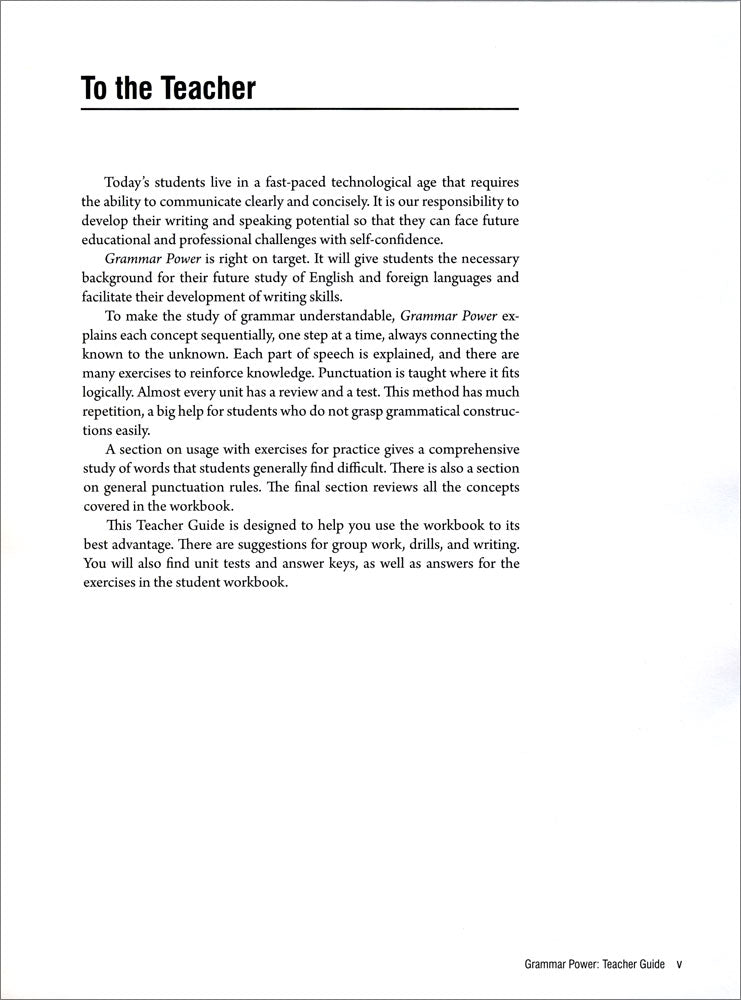 To the Teacher

Today's students live in a fast-paced technological age that requires the ability to communicate clearly and concisely. It is our responsibility to develop their writing and speaking potential so that they can face future educational and professional challenges with self-confidence.

Grammar Power is right on target. It will give students the necessary background for their future study of English and foreign languages and facilitate their development of writing skills.

To make the study of grammar understandable, Grammar Power explains each concept sequentially, one step at a time, always connecting the known to the unknown. Each part of speech is explained, and there are many exercises to reinforce knowledge. Punctuation is taught where it fits logically. Almost every unit has a review and a test. This method has much repetition, a big help for students who do not grasp grammatical constructions easily.

A section on usage with exercises for practice gives a comprehensive study of words that students generally find difficult. There is also a section on general punctuation rules. The final section reviews all the concepts covered in the workbook.

This Teacher Guide is designed to help you use the workbook to its best advantage. There are suggestions for group work, drills, and writing. You will also find unit tests and answer keys, as well as answers for the exercises in the student workbook.

Grammar Power: Teacher Guide v